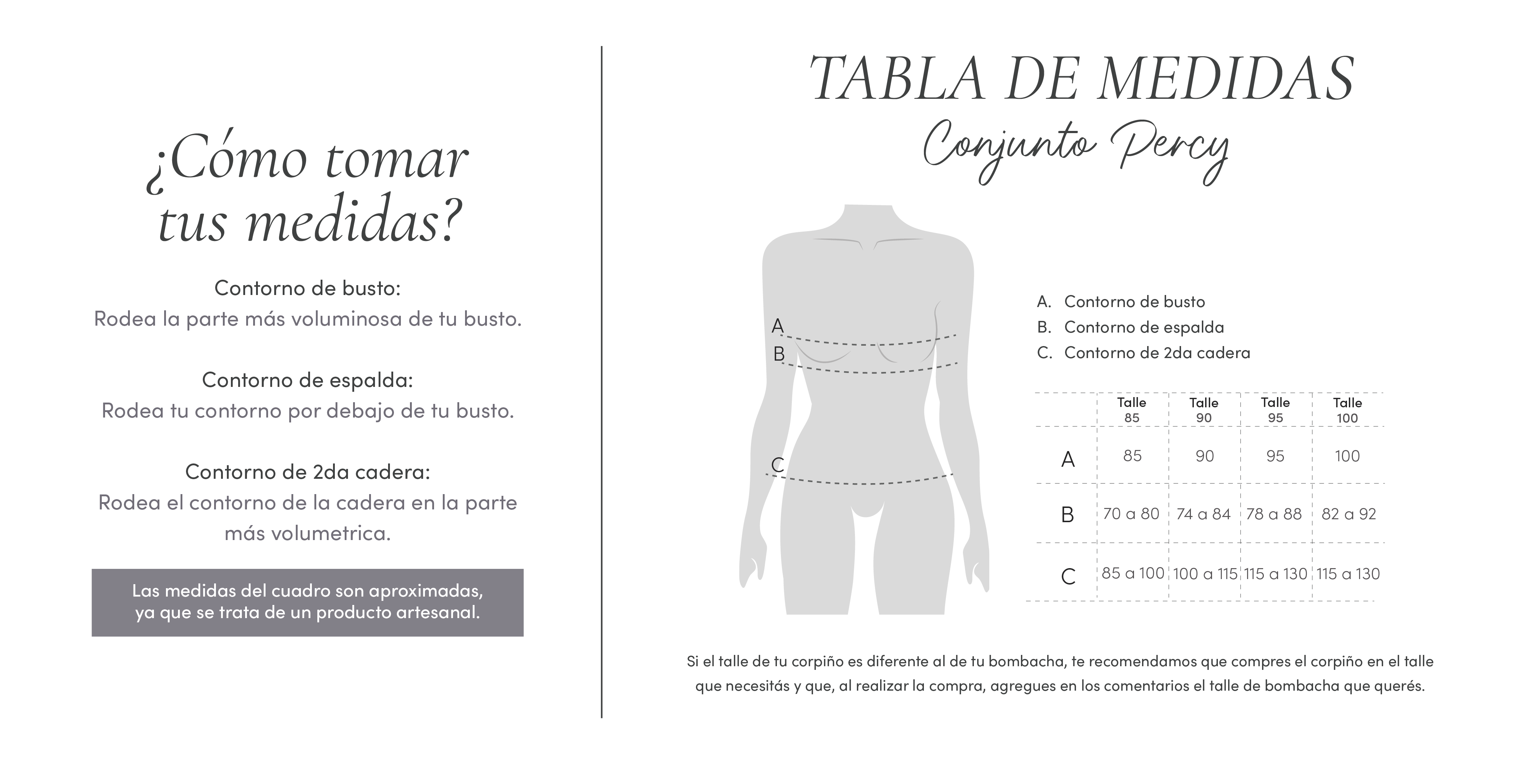 ¿Cómo tomar tus medidas?

Contorno de busto:
Rodea la parte más voluminosa de tu busto.

Contorno de espalda:
Rodea tu contorno por debajo de tu busto.

Contorno de 2da cadera:
Rodea el contorno de la cadera en la parte más volumetrica.

Las medidas del cuadro son aproximadas, ya que se trata de un producto artesanal.

TABLA DE MEDIDAS
Conjunto Percy

A
B
C

A. Contorno de busto
B. Contorno de espalda
C. Contorno de 2da cadera

| | Talle 85 | Talle 90 | Talle 95 | Talle 100 |
|---|---|---|---|---|
| A | 85 | 90 | 95 | 100 |
| B | 70 a 80 | 74 a 84 | 78 a 88 | 82 a 92 |
| C | 85 a 100 | 100 a 115 | 115 a 130 | 115 a 130 |

Si el talle de tu corpiño es diferente al de tu bombacha, te recomendamos que compres el corpiño en el talle que necesitás y que, al realizar la compra, agregues en los comentarios el talle de bombacha que querés.